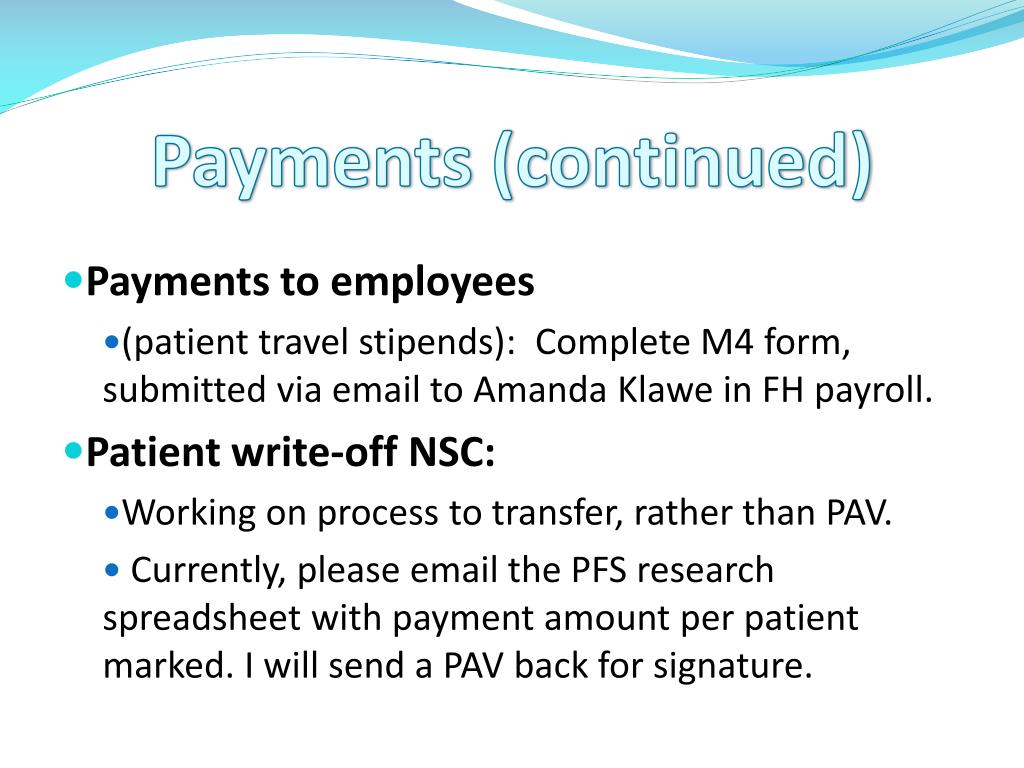 Payments (continued)

• Payments to employees

• (patient travel stipends): Complete M4 form, submitted via email to Amanda Klawe in FH payroll.

• Patient write-off NSC:

• Working on process to transfer, rather than PAV.

• Currently, please email the PFS research spreadsheet with payment amount per patient marked. I will send a PAV back for signature.